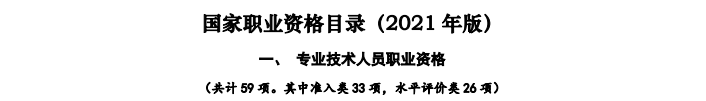 国家职业资格目录（2021 年版）

一、 专业技术人员职业资格

（共计 59 项。其中准入类 33 项，水平评价类 26 项）